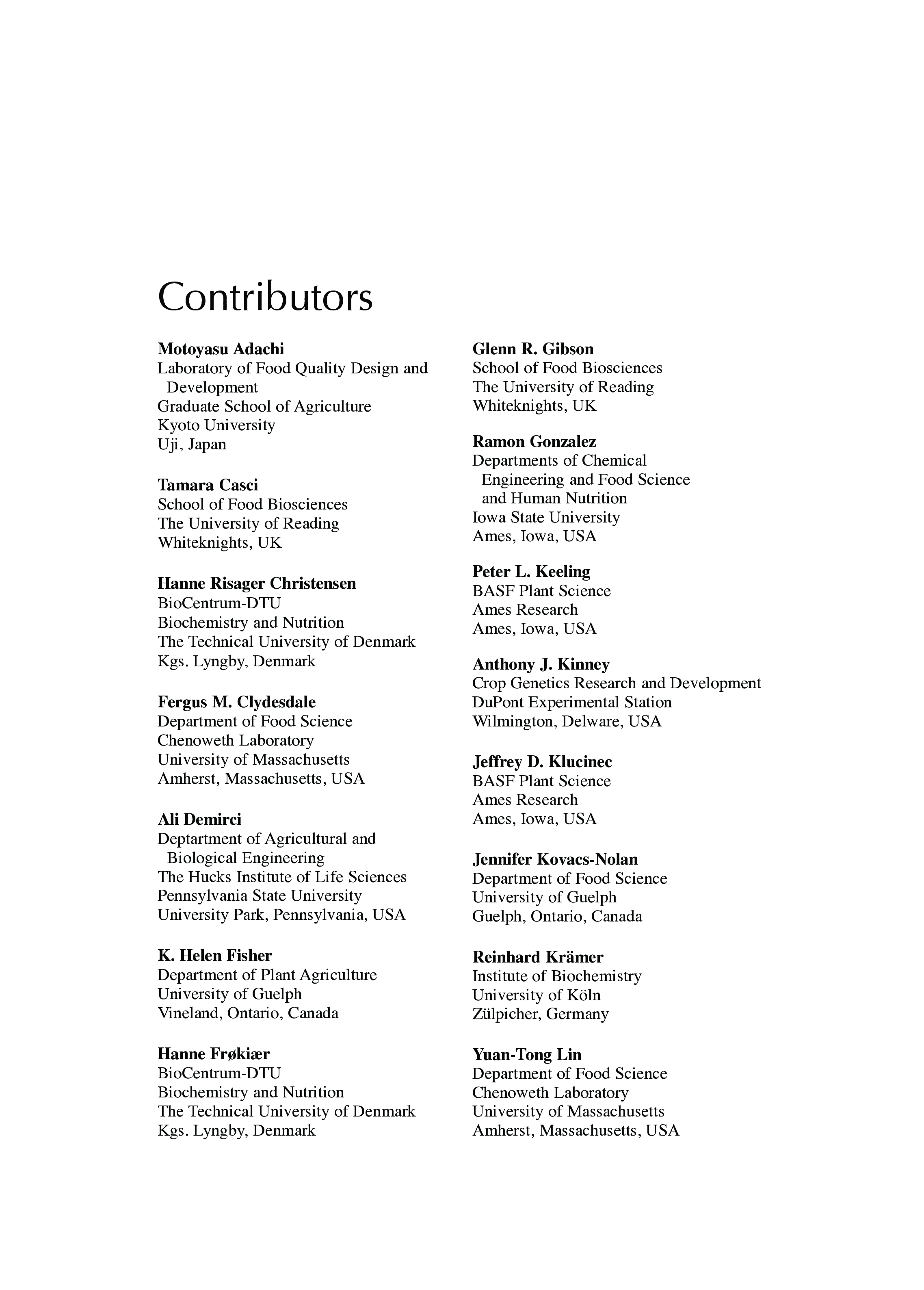 Contributors

Motoyasu Adachi
Laboratory of Food Quality Design and Development
Graduate School of Agriculture
Kyoto University
Uji, Japan

Tamara Casci
School of Food Biosciences
The University of Reading
Whiteknights, UK

Hanne Risager Christensen
BioCentrum-DTU
Biochemistry and Nutrition
The Technical University of Denmark
Kgs. Lyngby, Denmark

Fergus M. Clydesdale
Department of Food Science
Chenoweth Laboratory
University of Massachusetts
Amherst, Massachusetts, USA

Ali Demirci
Deptartment of Agricultural and Biological Engineering
The Hucks Institute of Life Sciences
Pennsylvania State University
University Park, Pennsylvania, USA

K. Helen Fisher
Department of Plant Agriculture
University of Guelph
Vineland, Ontario, Canada

Hanne Frøkiær
BioCentrum-DTU
Biochemistry and Nutrition
The Technical University of Denmark
Kgs. Lyngby, Denmark

Glenn R. Gibson
School of Food Biosciences
The University of Reading
Whiteknights, UK

Ramon Gonzalez
Departments of Chemical Engineering and Food Science and Human Nutrition
Iowa State University
Ames, Iowa, USA

Peter L. Keeling
BASF Plant Science
Ames Research
Ames, Iowa, USA

Anthony J. Kinney
Crop Genetics Research and Development
DuPont Experimental Station
Wilmington, Delware, USA

Jeffrey D. Klucinec
BASF Plant Science
Ames Research
Ames, Iowa, USA

Jennifer Kovacs-Nolan
Department of Food Science
University of Guelph
Guelph, Ontario, Canada

Reinhard Krämer
Institute of Biochemistry
University of Köln
Zülpicher, Germany

Yuan-Tong Lin
Department of Food Science
Chenoweth Laboratory
University of Massachusetts
Amherst, Massachusetts, USA